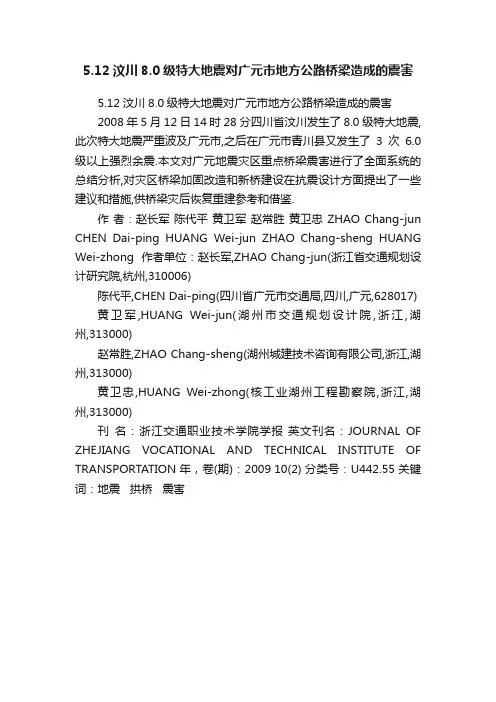 5.12 汶川 8.0 级特大地震对广元市地方公路桥梁造成的震害

5.12 汶川 8.0 级特大地震对广元市地方公路桥梁造成的震害

2008 年 5 月 12 日 14 时 28 分四川省汶川发生了 8.0 级特大地震,此次特大地震严重波及广元市,之后在广元市青川县又发生了 3 次 6.0 级以上强烈余震.本文对广元地震灾区重点桥梁震害进行了全面系统的总结分析,对灾区桥梁加固改造和新桥建设在抗震设计方面提出了一些建议和措施,供桥梁灾后恢复重建参考和借鉴.

作 者：赵长军 陈代平 黄卫军 赵常胜 黄卫忠 ZHAO Chang-jun CHEN Dai-ping HUANG Wei-jun ZHAO Chang-sheng HUANG Wei-zhong 作者单位：赵长军,ZHAO Chang-jun(浙江省交通规划设计研究院,杭州,310006)

陈代平,CHEN Dai-ping(四川省广元市交通局,四川,广元,628017)

黄卫军,HUANG Wei-jun(湖州市交通规划设计院,浙江,湖州,313000)

赵常胜,ZHAO Chang-sheng(湖州城建技术咨询有限公司,浙江,湖州,313000)

黄卫忠,HUANG Wei-zhong(核工业湖州工程勘察院,浙江,湖州,313000)

刊 名：浙江交通职业技术学院学报 英文刊名：JOURNAL OF ZHEJIANG VOCATIONAL AND TECHNICAL INSTITUTE OF TRANSPORTATION 年，卷(期)：2009 10(2) 分类号：U442.55 关键词：地震 拱桥 震害